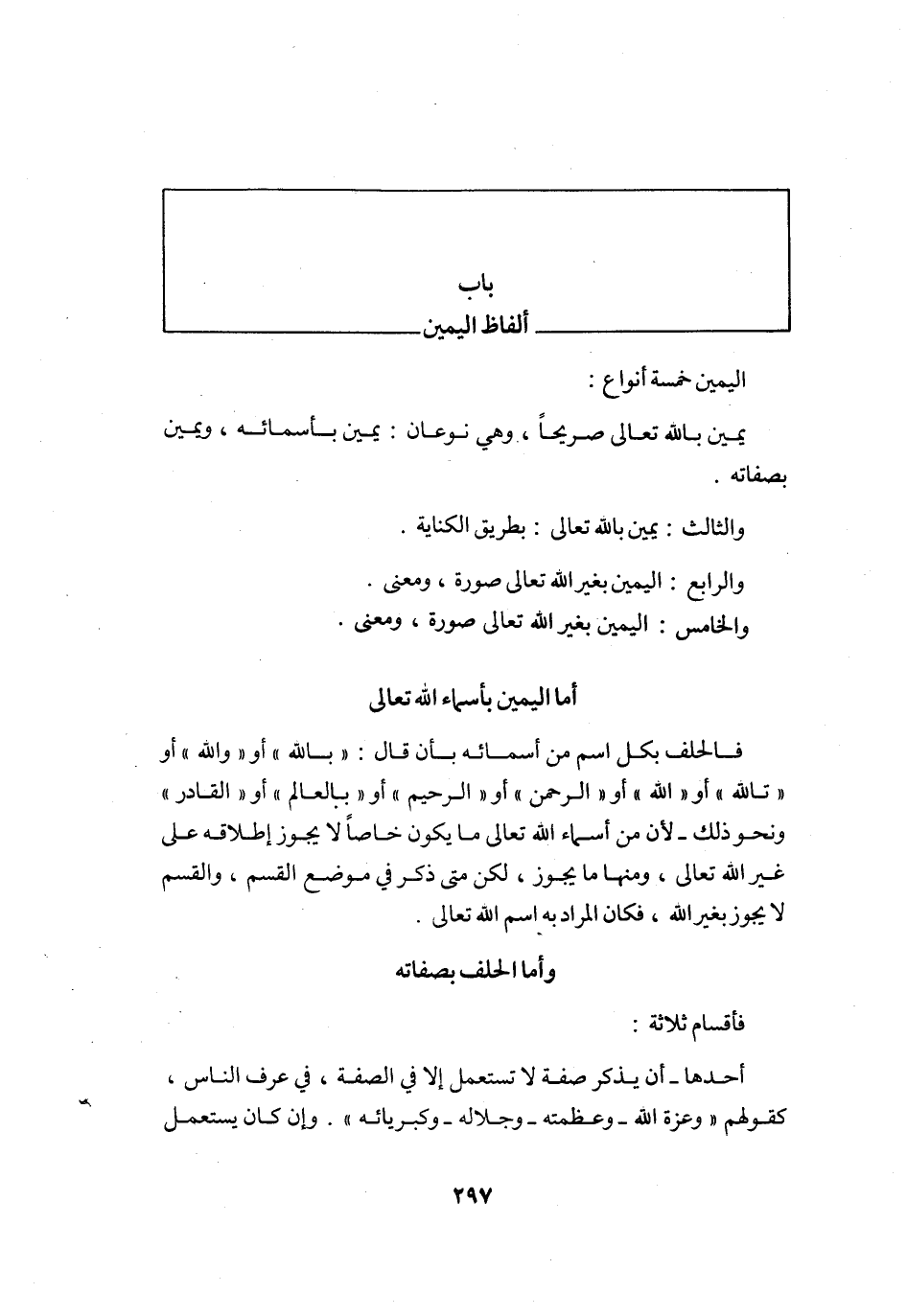 باب
ألفاظ اليمين

اليمين خمسة أنواع :

يمين بالله تعالى صريحاً ، وهي نوعان : يمين بأسمائه ، ويمين بصفاته .

والثالث : يمين بالله تعالى : بطريق الكناية .

والرابع : اليمين بغير الله تعالى صورة ، ومعنى .

والخامس : اليمين بغير الله تعالى صورة ، ومعنى .

أما اليمين بأسماء الله تعالى

فالحلف بكل اسم من أسمائه بأن قال : « بالله » أو « والله » أو « تالله » أو « الله » أو « الرحمن » أو « الرحيم » أو « بالعالم » أو « القادر » ونحو ذلك ـ لأن من أسماء الله تعالى ما يكون خاصاً لا يجوز إطلاقه على غير الله تعالى ، ومنها ما يجوز ، لكن متى ذكر في موضع القسم ، والقسم لا يجوز بغير الله ، فكان المراد به اسم الله تعالى .

وأما الحلف بصفاته

فأقسام ثلاثة :

أحدها ـ أن يذكر صفة لا تستعمل إلا في الصفة ، في عرف الناس ، كقولهم « وعزة الله ـ وعظمته ـ وجلاله ـ وكبريائه » . وإن كان يستعمل

٢٩٧